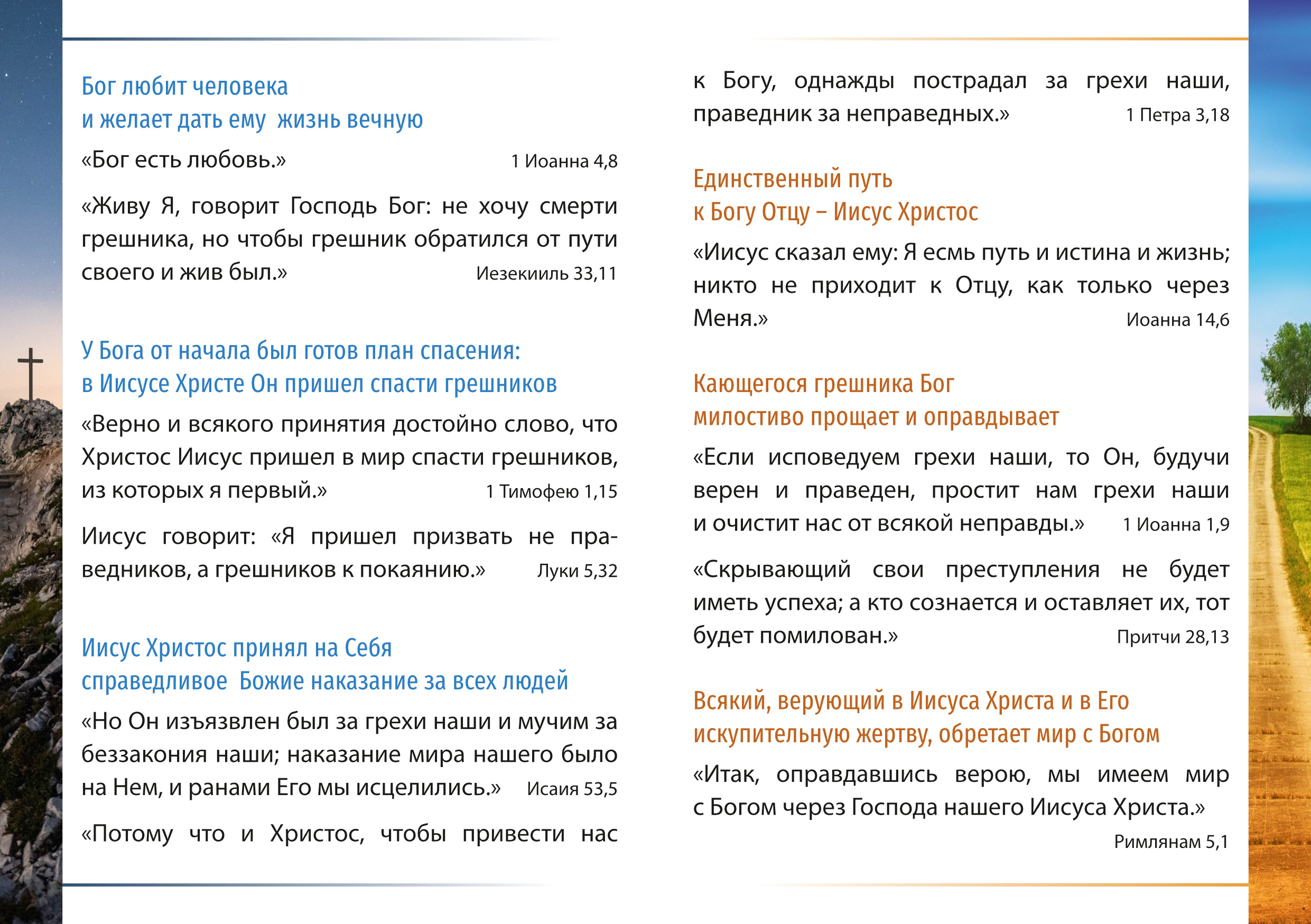 Бог любит человека
и желает дать ему жизнь вечную

«Бог есть любовь.» 1 Иоанна 4,8

«Живу Я, говорит Господь Бог: не хочу смерти грешника, но чтобы грешник обратился от пути своего и жив был.» Иезекииль 33,11

У Бога от начала был готов план спасения:
в Иисусе Христе Он пришел спасти грешников

«Верно и всякого принятия достойно слово, что Христос Иисус пришел в мир спасти грешников, из которых я первый.» 1 Тимофею 1,15

Иисус говорит: «Я пришел призвать не праведников, а грешников к покаянию.» Луки 5,32

Иисус Христос принял на Себя
справедливое Божие наказание за всех людей

«Но Он изъязвлен был за грехи наши и мучим за беззакония наши; наказание мира нашего было на Нем, и ранами Его мы исцелились.» Исаия 53,5

«Потому что и Христос, чтобы привести нас к Богу, однажды пострадал за грехи наши, праведник за неправедных.» 1 Петра 3,18

Единственный путь
к Богу Отцу – Иисус Христос

«Иисус сказал ему: Я есмь путь и истина и жизнь; никто не приходит к Отцу, как только через Меня.» Иоанна 14,6

Кающегося грешника Бог
милостиво прощает и оправдывает

«Если исповедуем грехи наши, то Он, будучи верен и праведен, простит нам грехи наши и очистит нас от всякой неправды.» 1 Иоанна 1,9

«Скрывающий свои преступления не будет иметь успеха; а кто сознается и оставляет их, тот будет помилован.» Притчи 28,13

Всякий, верующий в Иисуса Христа и в Его
искупительную жертву, обретает мир с Богом

«Итак, оправдавшись верою, мы имеем мир с Богом через Господа нашего Иисуса Христа.»
Римлянам 5,1